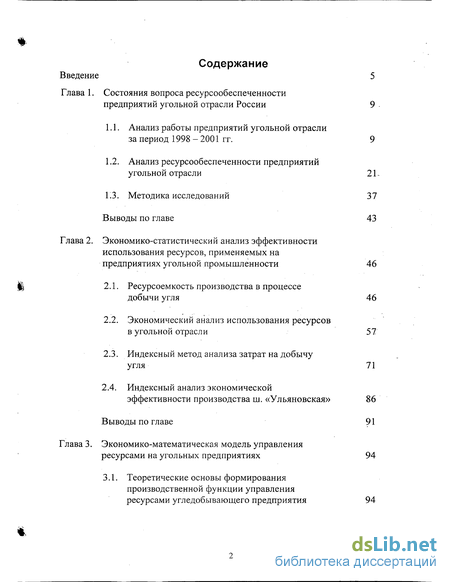 Содержание

Введение 5

Глава 1. Состояния вопроса ресурсообеспеченности предприятий угольной отрасли России 9

1.1. Анализ работы предприятий угольной отрасли за период 1998 – 2001 гг. 9

1.2. Анализ ресурсообеспеченности предприятий угольной отрасли 21

1.3. Методика исследований 37

Выводы по главе 43

Глава 2. Экономико-статистический анализ эффективности использования ресурсов, применяемых на предприятиях угольной промышленности 46

2.1. Ресурсоемкость производства в процессе добычи угля 46

2.2. Экономический анализ использования ресурсов в угольной отрасли 57

2.3. Индексный метод анализа затрат на добычу угля 71

2.4. Индексный анализ экономической эффективности производства ш. «Ульяновская» 86

Выводы по главе 91

Глава 3. Экономико-математическая модель управления ресурсами на угольных предприятиях 94

3.1. Теоретические основы формирования производственной функции управления ресурсами угледобывающего предприятия 94

2

dsLib.net
библиотека диссертаций